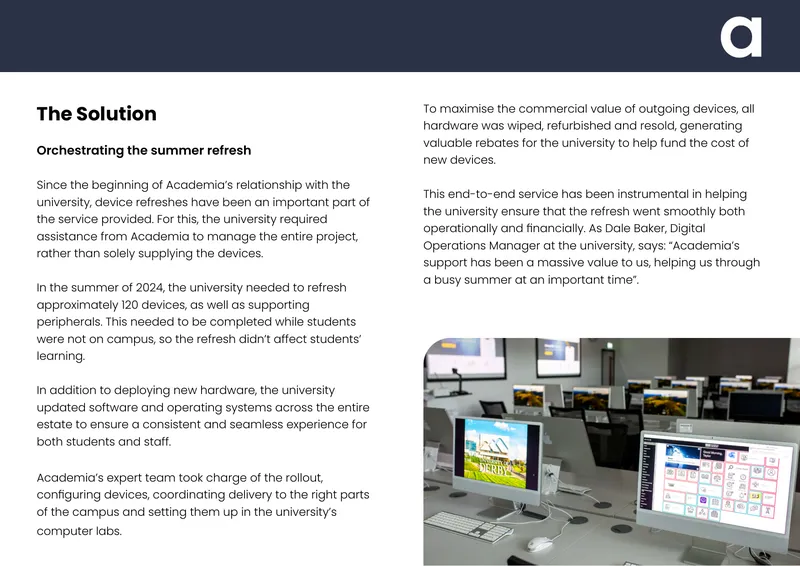 a

The Solution

Orchestrating the summer refresh

Since the beginning of Academia's relationship with the university, device refreshes have been an important part of the service provided. For this, the university required assistance from Academia to manage the entire project, rather than solely supplying the devices.

In the summer of 2024, the university needed to refresh approximately 120 devices, as well as supporting peripherals. This needed to be completed while students were not on campus, so the refresh didn't affect students' learning.

In addition to deploying new hardware, the university updated software and operating systems across the entire estate to ensure a consistent and seamless experience for both students and staff.

Academia's expert team took charge of the rollout, configuring devices, coordinating delivery to the right parts of the campus and setting them up in the university's computer labs.

To maximise the commercial value of outgoing devices, all hardware was wiped, refurbished and resold, generating valuable rebates for the university to help fund the cost of new devices.

This end-to-end service has been instrumental in helping the university ensure that the refresh went smoothly both operationally and financially. As Dale Baker, Digital Operations Manager at the university, says: "Academia's support has been a massive value to us, helping us through a busy summer at an important time".